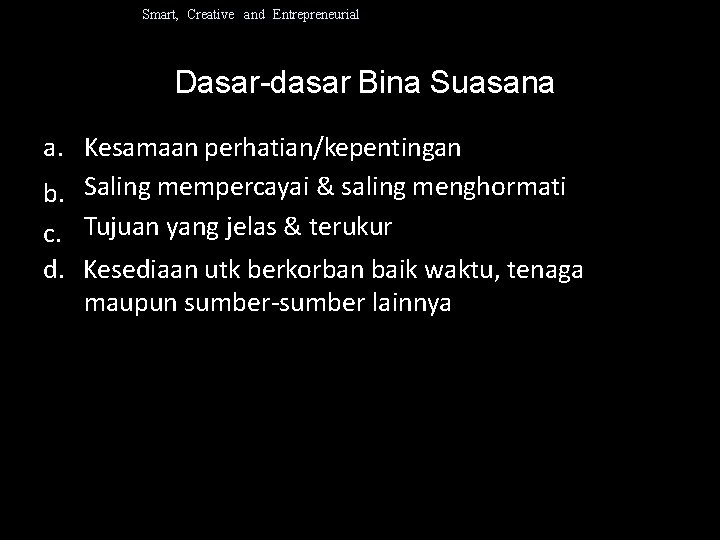 Smart, Creative and Entrepreneurial

Dasar-dasar Bina Suasana

a. Kesamaan perhatian/kepentingan
b. Saling mempercayai & saling menghormati
c. Tujuan yang jelas & terukur
d. Kesediaan utk berkorban baik waktu, tenaga maupun sumber-sumber lainnya